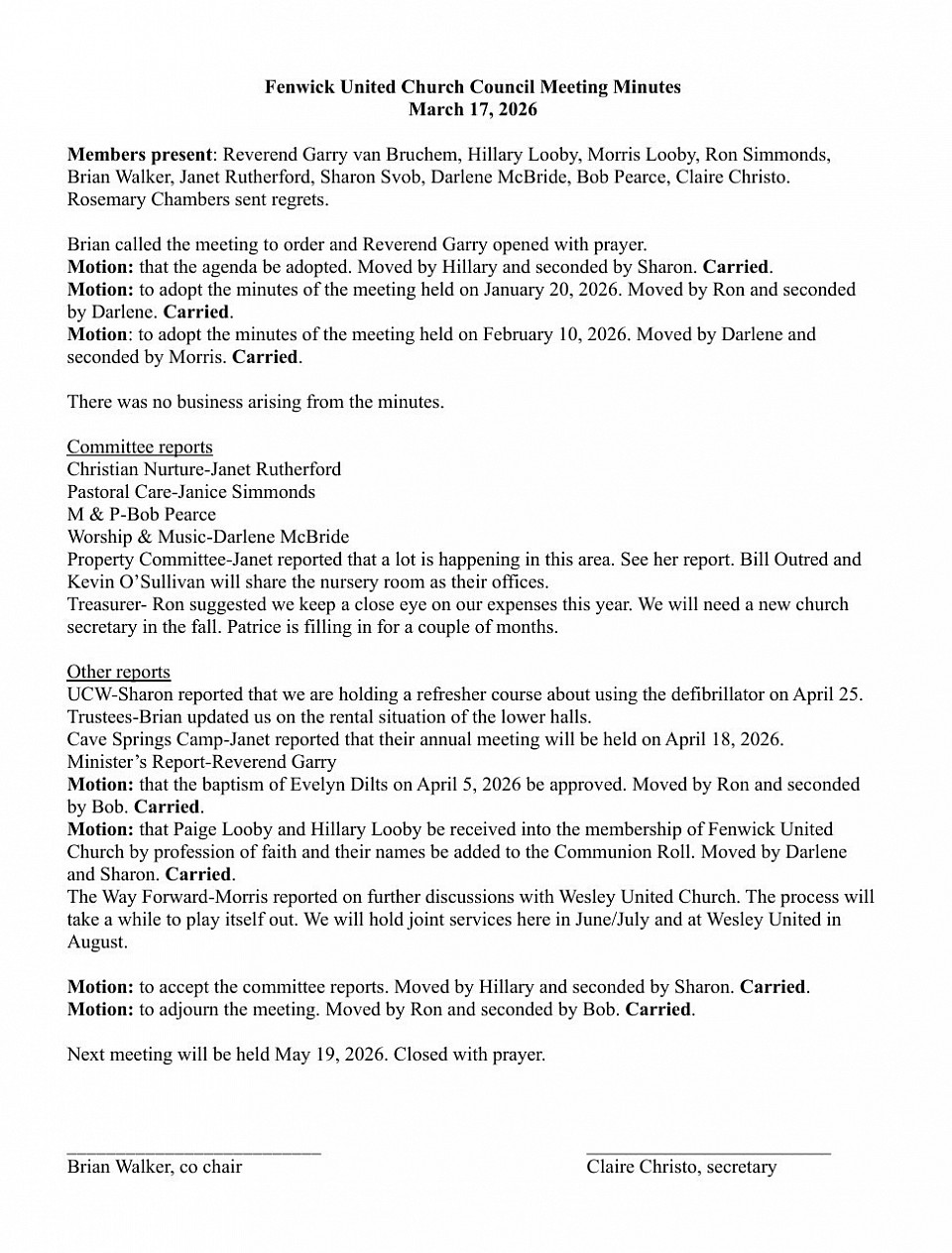 Fenwick United Church Council Meeting Minutes
March 17, 2026

Members present: Reverend Garry van Bruchem, Hillary Looby, Morris Looby, Ron Simmonds, Brian Walker, Janet Rutherford, Sharon Svob, Darlene McBride, Bob Pearce, Claire Christo. Rosemary Chambers sent regrets.

Brian called the meeting to order and Reverend Garry opened with prayer.
Motion: that the agenda be adopted. Moved by Hillary and seconded by Sharon. Carried.
Motion: to adopt the minutes of the meeting held on January 20, 2026. Moved by Ron and seconded by Darlene. Carried.
Motion: to adopt the minutes of the meeting held on February 10, 2026. Moved by Darlene and seconded by Morris. Carried.

There was no business arising from the minutes.

Committee reports
Christian Nurture-Janet Rutherford
Pastoral Care-Janice Simmonds
M & P-Bob Pearce
Worship & Music-Darlene McBride
Property Committee-Janet reported that a lot is happening in this area. See her report. Bill Outred and Kevin O'Sullivan will share the nursery room as their offices.
Treasurer- Ron suggested we keep a close eye on our expenses this year. We will need a new church secretary in the fall. Patrice is filling in for a couple of months.

Other reports
UCW-Sharon reported that we are holding a refresher course about using the defibrillator on April 25.
Trustees-Brian updated us on the rental situation of the lower halls.
Cave Springs Camp-Janet reported that their annual meeting will be held on April 18, 2026.
Minister's Report-Reverend Garry
Motion: that the baptism of Evelyn Dilts on April 5, 2026 be approved. Moved by Ron and seconded by Bob. Carried.
Motion: that Paige Looby and Hillary Looby be received into the membership of Fenwick United Church by profession of faith and their names be added to the Communion Roll. Moved by Darlene and Sharon. Carried.
The Way Forward-Morris reported on further discussions with Wesley United Church. The process will take a while to play itself out. We will hold joint services here in June/July and at Wesley United in August.

Motion: to accept the committee reports. Moved by Hillary and seconded by Sharon. Carried.
Motion: to adjourn the meeting. Moved by Ron and seconded by Bob. Carried.

Next meeting will be held May 19, 2026. Closed with prayer.

Brian Walker, co chair

Claire Christo, secretary